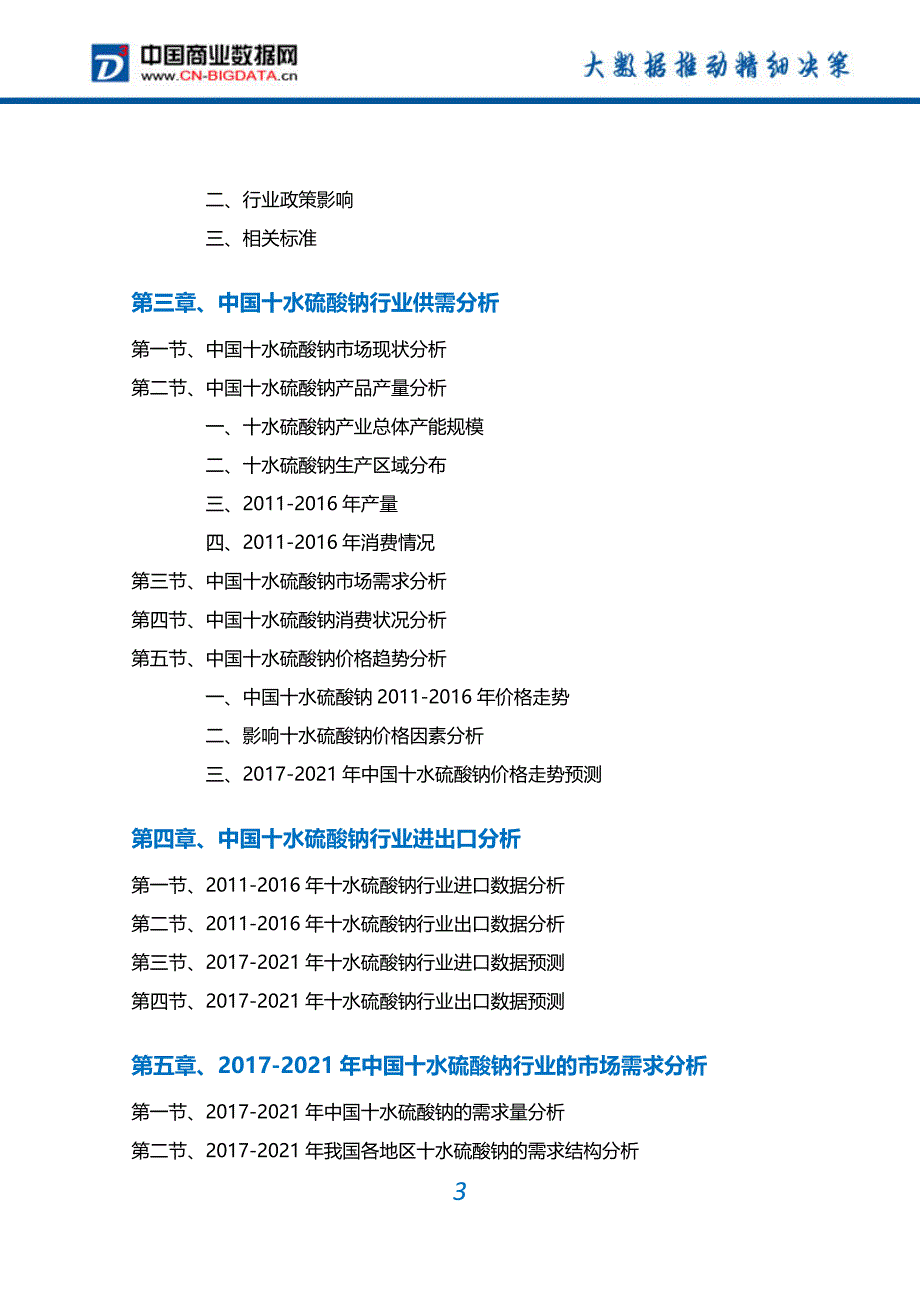 中国商业数据网
www.CN-BIGDATA.cn
大数据推动精细决策

二、行业政策影响
三、相关标准

第三章、中国十水硫酸钠行业供需分析

第一节、中国十水硫酸钠市场现状分析
第二节、中国十水硫酸钠产品产量分析
一、十水硫酸钠产业总体产能规模
二、十水硫酸钠生产区域分布
三、2011-2016 年产量
四、2011-2016 年消费情况
第三节、中国十水硫酸钠市场需求分析
第四节、中国十水硫酸钠消费状况分析
第五节、中国十水硫酸钠价格趋势分析
一、中国十水硫酸钠 2011-2016 年价格走势
二、影响十水硫酸钠价格因素分析
三、2017-2021 年中国十水硫酸钠价格走势预测

第四章、中国十水硫酸钠行业进出口分析

第一节、2011-2016 年十水硫酸钠行业进口数据分析
第二节、2011-2016 年十水硫酸钠行业出口数据分析
第三节、2017-2021 年十水硫酸钠行业进口数据预测
第四节、2017-2021 年十水硫酸钠行业出口数据预测

第五章、2017-2021 年中国十水硫酸钠行业的市场需求分析

第一节、2017-2021 年中国十水硫酸钠的需求量分析
第二节、2017-2021 年我国各地区十水硫酸钠的需求结构分析

3